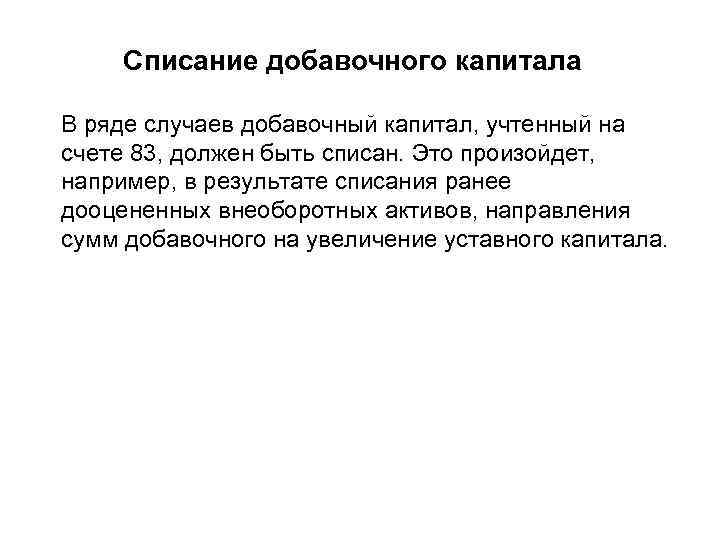 Списание добавочного капитала

В ряде случаев добавочный капитал, учтенный на счете 83, должен быть списан. Это произойдет, например, в результате списания ранее дооцененных внеоборотных активов, направления сумм добавочного на увеличение уставного капитала.